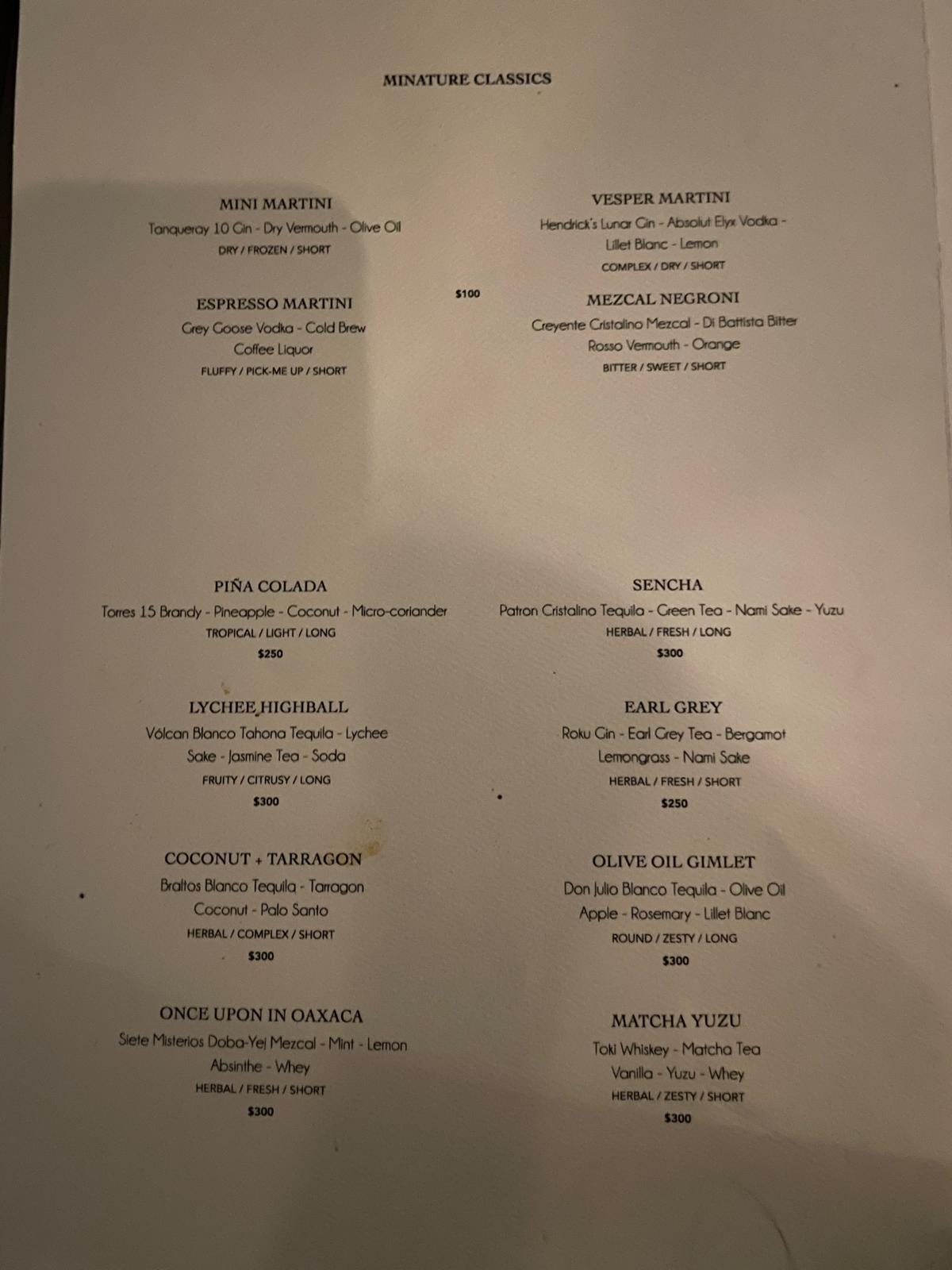 MINATURE CLASSICS

MINI MARTINI
Tanqueray 10 Gin - Dry Vermouth - Olive Oil
DRY / FROZEN / SHORT

ESPRESSO MARTINI
Grey Goose Vodka - Cold Brew
Coffee Liquor
FLUFFY / PICK-ME UP / SHORT

$100

VESPER MARTINI
Hendrick's Lunar Gin - Absolut Elyx Vodka -
Lillet Blanc - Lemon
COMPLEX / DRY / SHORT

MEZCAL NEGRONI
Creyente Cristalino Mezcal - Di Battista Bitter
Rosso Vermouth - Orange
BITTER / SWEET / SHORT

PIÑA COLADA
Torres 15 Brandy - Pineapple - Coconut - Micro-coriander
TROPICAL / LIGHT / LONG
$250

LYCHEE HIGHBALL
Vólcan Blanco Tahona Tequila - Lychee
Sake - Jasmine Tea - Soda
FRUITY / CITRUSY / LONG
$300

COCONUT + TARRAGON
Braltos Blanco Tequila - Tarragon
Coconut - Palo Santo
HERBAL / COMPLEX / SHORT
$300

ONCE UPON IN OAXACA
Siete Misterios Doba-Yej Mezcal - Mint - Lemon
Absinthe - Whey
HERBAL / FRESH / SHORT
$300

SENCHA
Patron Cristalino Tequila - Green Tea - Nami Sake - Yuzu
HERBAL / FRESH / LONG
$300

EARL GREY
Roku Gin - Earl Grey Tea - Bergamot
Lemongrass - Nami Sake
HERBAL / FRESH / SHORT
$250

OLIVE OIL GIMLET
Don Julio Blanco Tequila - Olive Oil
Apple - Rosemary - Lillet Blanc
ROUND / ZESTY / LONG
$300

MATCHA YUZU
Toki Whiskey - Matcha Tea
Vanilla - Yuzu - Whey
HERBAL / ZESTY / SHORT
$300